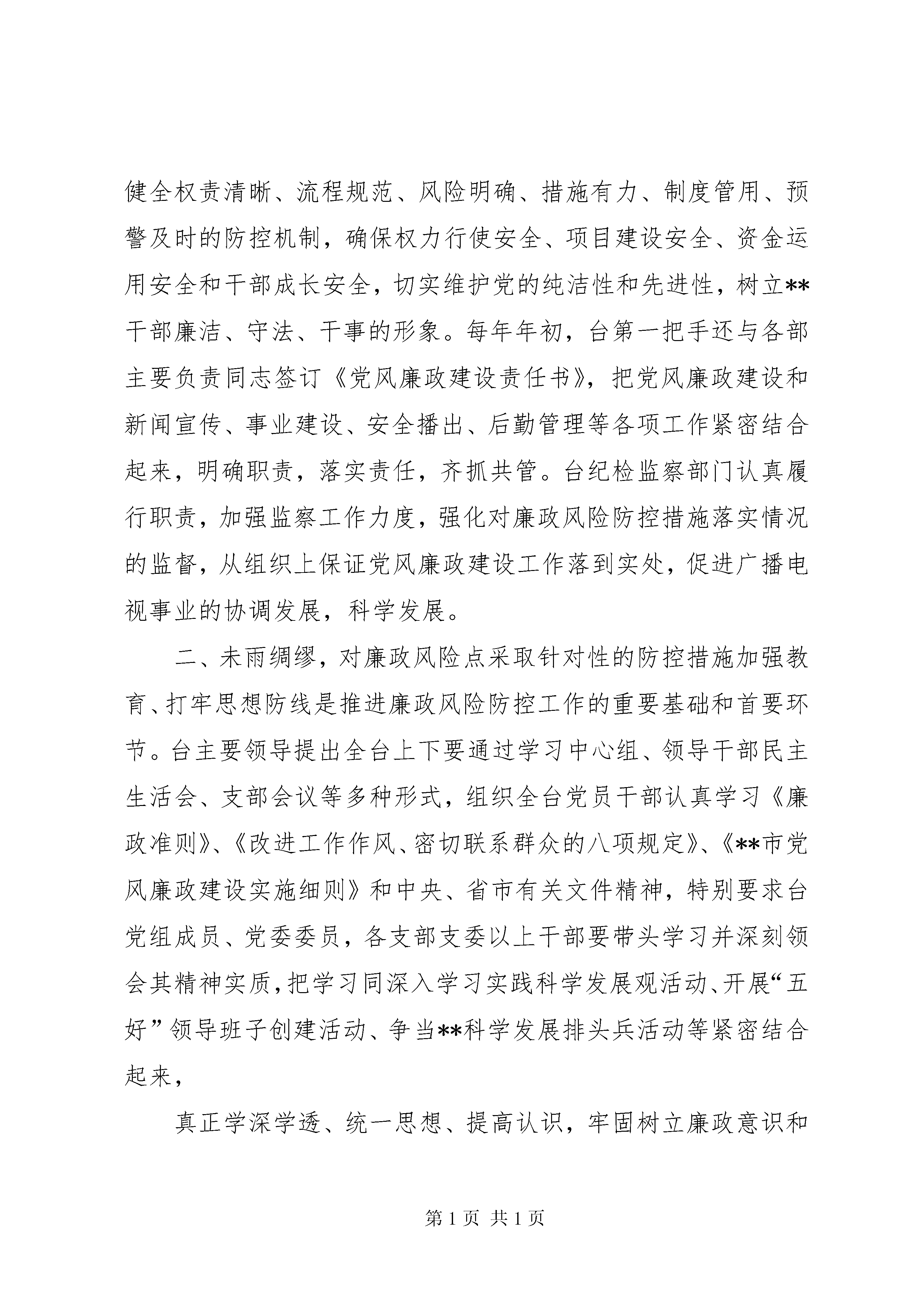 健全权责清晰、流程规范、风险明确、措施有力、制度管用、预警及时的防控机制，确保权力行使安全、项目建设安全、资金运用安全和干部成长安全，切实维护党的纯洁性和先进性，树立**干部廉洁、守法、干事的形象。每年年初，台第一把手还与各部主要负责同志签订《党风廉政建设责任书》，把党风廉政建设和新闻宣传、事业建设、安全播出、后勤管理等各项工作紧密结合起来，明确职责，落实责任，齐抓共管。台纪检监察部门认真履行职责，加强监察工作力度，强化对廉政风险防控措施落实情况的监督，从组织上保证党风廉政建设工作落到实处，促进广播电视事业的协调发展，科学发展。

二、未雨绸缪，对廉政风险点采取针对性的防控措施加强教育、打牢思想防线是推进廉政风险防控工作的重要基础和首要环节。台主要领导提出全台上下要通过学习中心组、领导干部民主生活会、支部会议等多种形式，组织全台党员干部认真学习《廉政准则》、《改进工作作风、密切联系群众的八项规定》、《**市党风廉政建设实施细则》和中央、省市有关文件精神，特别要求台党组成员、党委委员，各支部支委以上干部要带头学习并深刻领会其精神实质，把学习同深入学习实践科学发展观活动、开展“五好”领导班子创建活动、争当**科学发展排头兵活动等紧密结合起来，

真正学深学透、统一思想、提高认识，牢固树立廉政意识和

第 1 页 共 1 页